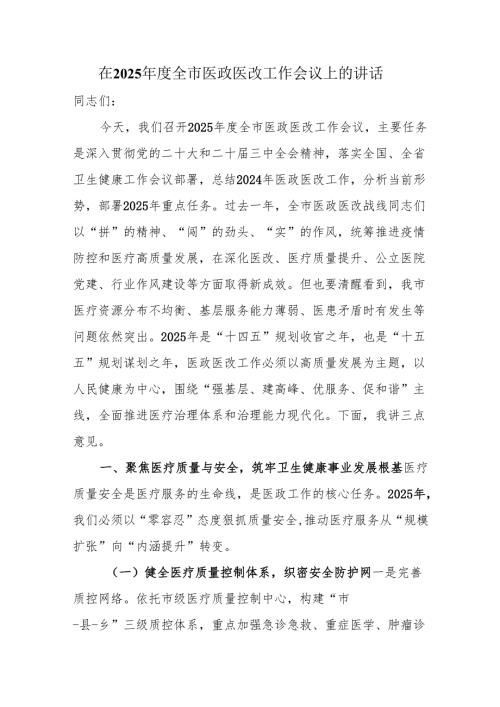 在2025年度全市医政医改工作会议上的讲话

同志们：

今天，我们召开2025年度全市医政医改工作会议，主要任务是深入贯彻党的二十大和二十届三中全会精神，落实全国、全省卫生健康工作会议部署，总结2024年医政医改工作，分析当前形势，部署2025年重点任务。过去一年，全市医政医改战线同志们以“拼”的精神、“闯”的劲头、“实”的作风，统筹推进疫情防控和医疗高质量发展，在深化医改、医疗质量提升、公立医院党建、行业作风建设等方面取得新成效。但也要清醒看到，我市医疗资源分布不均衡、基层服务能力薄弱、医患矛盾时有发生等问题依然突出。2025年是“十四五”规划收官之年，也是“十五五”规划谋划之年，医政医改工作必须以高质量发展为主题，以人民健康为中心，围绕“强基层、建高峰、优服务、促和谐”主线，全面推进医疗治理体系和治理能力现代化。下面，我讲三点意见。

一、聚焦医疗质量与安全，筑牢卫生健康事业发展根基医疗质量安全是医疗服务的生命线，是医政工作的核心任务。2025年，我们必须以“零容忍”态度狠抓质量安全，推动医疗服务从“规模扩张”向“内涵提升”转变。

（一）健全医疗质量控制体系，织密安全防护网一是完善质控网络。依托市级医疗质量控制中心，构建“市-县-乡”三级质控体系，重点加强急诊急救、重症医学、肿瘤诊